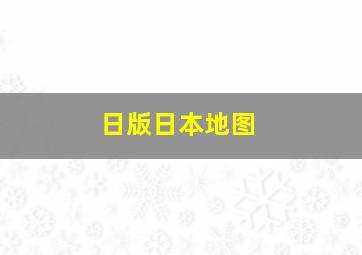 日版日本地图